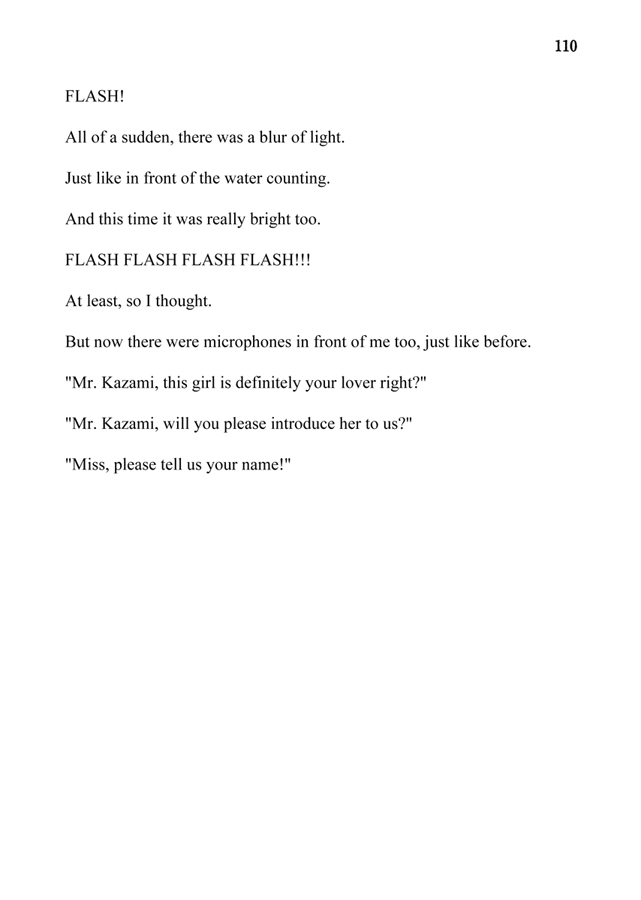 110

FLASH!

All of a sudden, there was a blur of light.

Just like in front of the water counting.

And this time it was really bright too.

FLASH FLASH FLASH FLASH!!!

At least, so I thought.

But now there were microphones in front of me too, just like before.

"Mr. Kazami, this girl is definitely your lover right?"

"Mr. Kazami, will you please introduce her to us?"

"Miss, please tell us your name!"